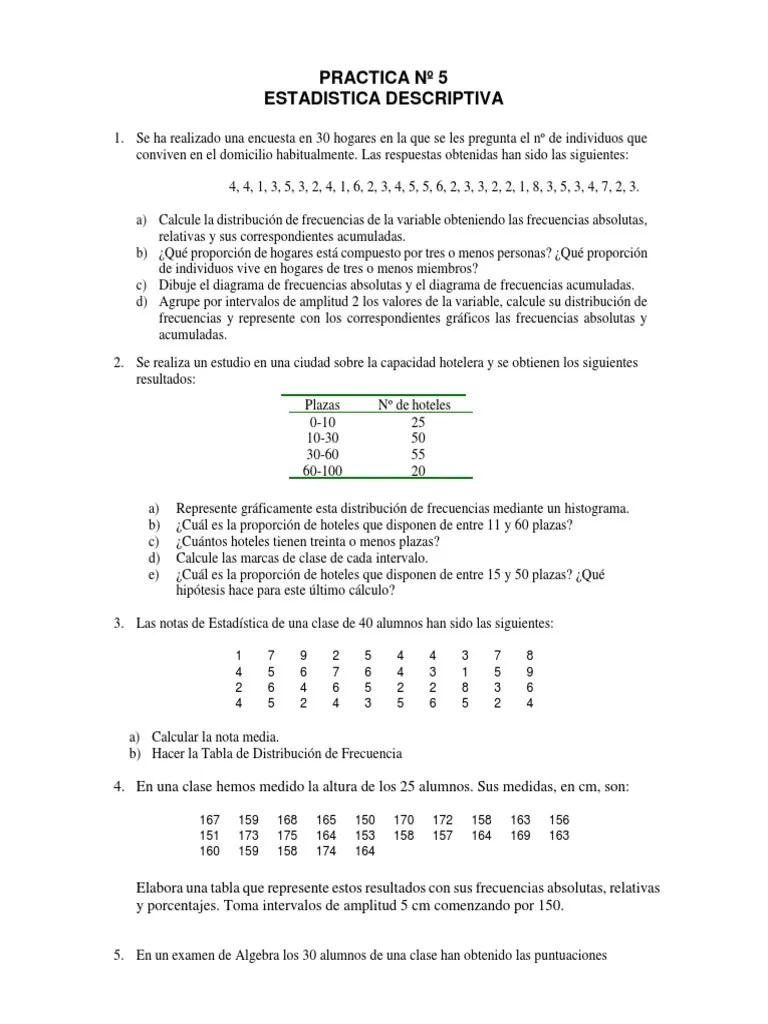 PRACTICA Nº 5
ESTADISTICA DESCRIPTIVA

1. Se ha realizado una encuesta en 30 hogares en la que se les pregunta el nº de individuos que conviven en el domicilio habitualmente. Las respuestas obtenidas han sido las siguientes:

4, 4, 1, 3, 5, 3, 2, 4, 1, 6, 2, 3, 4, 5, 5, 6, 2, 3, 3, 2, 2, 1, 8, 3, 5, 3, 4, 7, 2, 3.

a) Calcule la distribución de frecuencias de la variable obteniendo las frecuencias absolutas, relativas y sus correspondientes acumuladas.
b) ¿Qué proporción de hogares está compuesto por tres o menos personas? ¿Qué proporción de individuos vive en hogares de tres o menos miembros?
c) Dibuje el diagrama de frecuencias absolutas y el diagrama de frecuencias acumuladas.
d) Agrupe por intervalos de amplitud 2 los valores de la variable, calcule su distribución de frecuencias y represente con los correspondientes gráficos las frecuencias absolutas y acumuladas.

2. Se realiza un estudio en una ciudad sobre la capacidad hotelera y se obtienen los siguientes resultados:

| Plazas | Nº de hoteles |
|---|---|
| 0-10 | 25 |
| 10-30 | 50 |
| 30-60 | 55 |
| 60-100 | 20 |

a) Represente gráficamente esta distribución de frecuencias mediante un histograma.
b) ¿Cuál es la proporción de hoteles que disponen de entre 11 y 60 plazas?
c) ¿Cuántos hoteles tienen treinta o menos plazas?
d) Calcule las marcas de clase de cada intervalo.
e) ¿Cuál es la proporción de hoteles que disponen de entre 15 y 50 plazas? ¿Qué hipótesis hace para este último cálculo?

3. Las notas de Estadística de una clase de 40 alumnos han sido las siguientes:

| 1 | 7 | 9 | 2 | 5 | 4 | 4 | 3 | 7 | 8 |
|---|---|---|---|---|---|---|---|---|---|
| 4 | 5 | 6 | 7 | 6 | 4 | 3 | 1 | 5 | 9 |
| 2 | 6 | 4 | 6 | 5 | 2 | 2 | 8 | 3 | 6 |
| 4 | 5 | 2 | 4 | 3 | 5 | 6 | 5 | 2 | 4 |

a) Calcular la nota media.
b) Hacer la Tabla de Distribución de Frecuencia

4. En una clase hemos medido la altura de los 25 alumnos. Sus medidas, en cm, son:

| 167 | 159 | 168 | 165 | 150 | 170 | 172 | 158 | 163 | 156 |
|---|---|---|---|---|---|---|---|---|---|
| 151 | 173 | 175 | 164 | 153 | 158 | 157 | 164 | 169 | 163 |
| 160 | 159 | 158 | 174 | 164 | | | | | |

Elabora una tabla que represente estos resultados con sus frecuencias absolutas, relativas y porcentajes. Toma intervalos de amplitud 5 cm comenzando por 150.

5. En un examen de Algebra los 30 alumnos de una clase han obtenido las puntuaciones